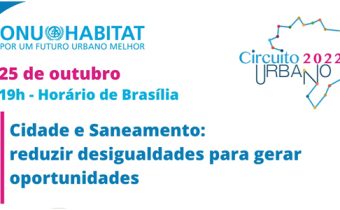 ONU HABITAT
POR UM FUTURO URBANO MELHOR

Circuito 2022
URBANO

25 de outubro
19h - Horário de Brasília

Cidade e Saneamento:
reduzir desigualdades para gerar oportunidades